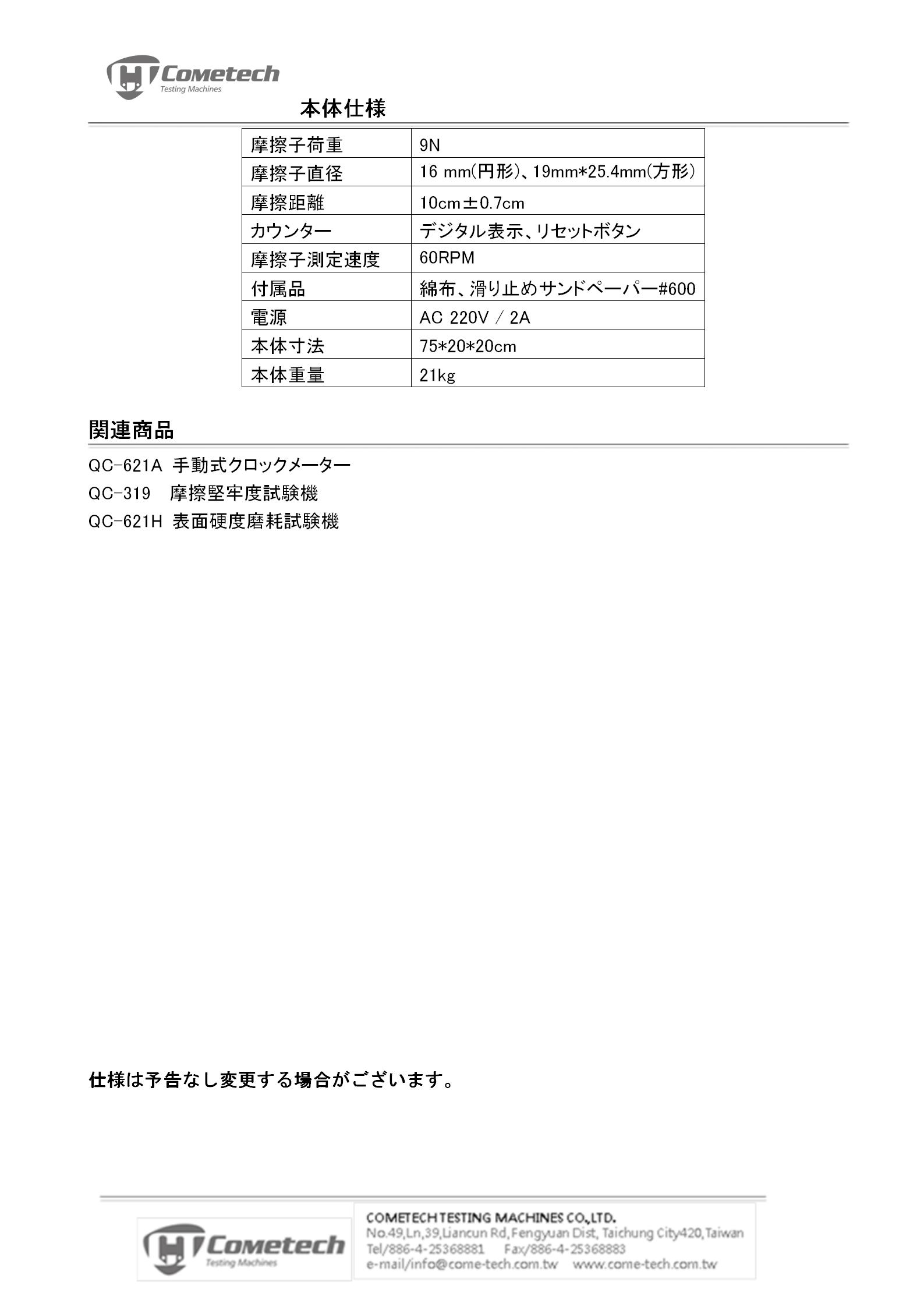 Cometech
Testing Machines

本体仕様

| 摩擦子荷重 | 9N |
|---|---|
| 摩擦子直径 | 16 mm(円形)、19mm*25.4mm(方形) |
| 摩擦距離 | 10cm±0.7cm |
| カウンター | デジタル表示、リセットボタン |
| 摩擦子測定速度 | 60RPM |
| 付属品 | 綿布、滑り止めサンドペーパー#600 |
| 電源 | AC 220V / 2A |
| 本体寸法 | 75*20*20cm |
| 本体重量 | 21kg |

関連商品

QC-621A 手動式クロックメーター
QC-319 摩擦堅牢度試験機
QC-621H 表面硬度磨耗試験機

仕様は予告なし変更する場合がございます。

Cometech
Testing Machines

COMETECH TESTING MACHINES CO.,LTD.
No.49,Ln,39,Liancun Rd,Fengyuan Dist, Taichung City420,Taiwan
Tel/886-4-25368881 Fax/886-4-25368883
e-mail/info@come-tech.com.tw www.come-tech.com.tw